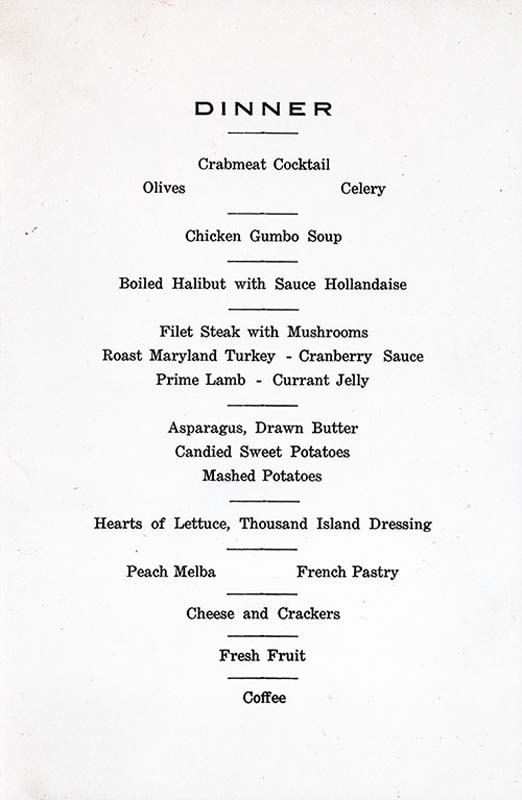 DINNER

Crabmeat Cocktail
Olives Celery

Chicken Gumbo Soup

Boiled Halibut with Sauce Hollandaise

Filet Steak with Mushrooms
Roast Maryland Turkey - Cranberry Sauce
Prime Lamb - Currant Jelly

Asparagus, Drawn Butter
Candied Sweet Potatoes
Mashed Potatoes

Hearts of Lettuce, Thousand Island Dressing

Peach Melba French Pastry

Cheese and Crackers

Fresh Fruit

Coffee